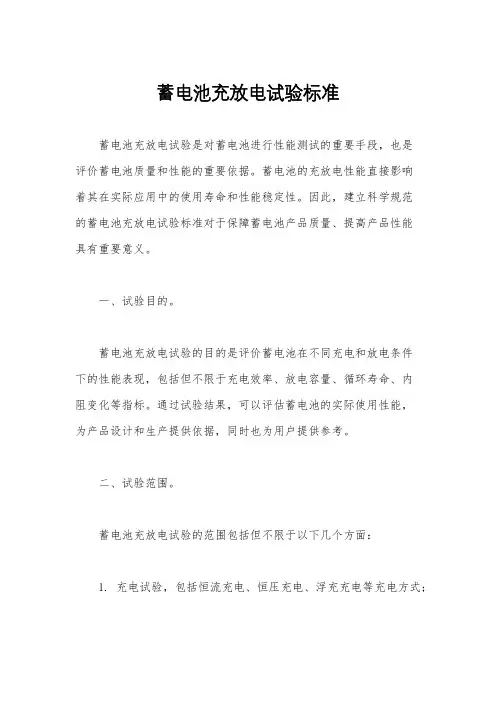 蓄电池充放电试验标准

蓄电池充放电试验是对蓄电池进行性能测试的重要手段，也是评价蓄电池质量和性能的重要依据。蓄电池的充放电性能直接影响着其在实际应用中的使用寿命和性能稳定性。因此，建立科学规范的蓄电池充放电试验标准对于保障蓄电池产品质量、提高产品性能具有重要意义。

一、试验目的。

蓄电池充放电试验的目的是评价蓄电池在不同充电和放电条件下的性能表现，包括但不限于充电效率、放电容量、循环寿命、内阻变化等指标。通过试验结果，可以评估蓄电池的实际使用性能，为产品设计和生产提供依据，同时也为用户提供参考。

二、试验范围。

蓄电池充放电试验的范围包括但不限于以下几个方面：

1. 充电试验，包括恒流充电、恒压充电、浮充充电等充电方式；